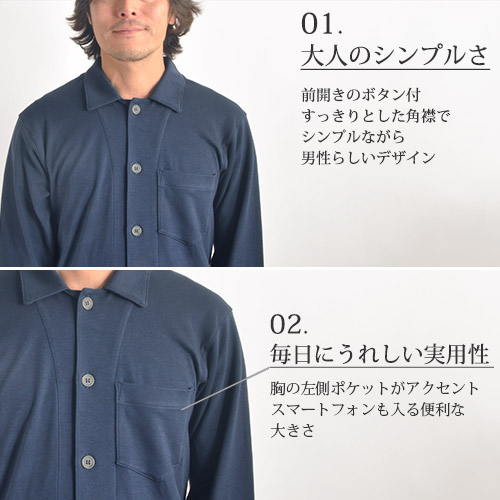 01.
大人のシンプルさ

前開きのボタン付
すっきりとした角襟で
シンプルながら
男性らしいデザイン

02.
毎日にうれしい実用性

胸の左側ポケットがアクセント
スマートフォンも入る便利な
大きさ